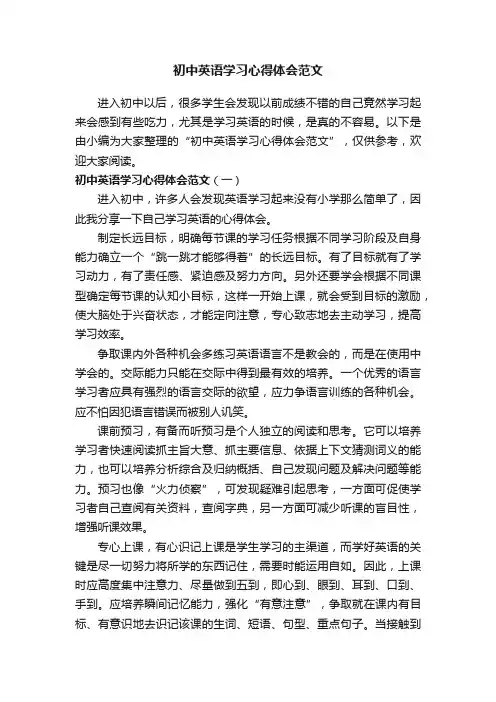 初中英语学习心得体会范文

进入初中以后，很多学生会发现以前成绩不错的自己竟然学习起来会感到有些吃力，尤其是学习英语的时候，是真的不容易。以下是由小编为大家整理的“初中英语学习心得体会范文”，仅供参考，欢迎大家阅读。

初中英语学习心得体会范文（一）

进入初中，许多人会发现英语学习起来没有小学那么简单了，因此我分享一下自己学习英语的心得体会。

制定长远目标，明确每节课的学习任务根据不同学习阶段及自身能力确立一个“跳一跳才能够得着”的长远目标。有了目标就有了学习动力，有了责任感、紧迫感及努力方向。另外还要学会根据不同课型确定每节课的认知小目标，这样一开始上课，就会受到目标的激励，使大脑处于兴奋状态，才能定向注意，专心致志地去主动学习，提高学习效率。

争取课内外各种机会多练习英语语言不是教会的，而是在使用中学会的。交际能力只能在交际中得到最有效的培养。一个优秀的语言学习者应具有强烈的语言交际的欲望，应力争语言训练的各种机会。应不怕因犯语言错误而被别人讥笑。

课前预习，有备而听预习是个人独立的阅读和思考。它可以培养学习者快速阅读抓主旨大意、抓主要信息、依据上下文猜测词义的能力，也可以培养分析综合及归纳概括、自己发现问题及解决问题等能力。预习也像“火力侦察”，可发现疑难引起思考，一方面可促使学习者自己查阅有关资料，查阅字典，另一方面可减少听课的盲目性，增强听课效果。

专心上课，有心识记上课是学生学习的主渠道，而学好英语的关键是尽一切努力将所学的东西记住，需要时能运用自如。因此，上课时应高度集中注意力、尽量做到五到，即心到、眼到、耳到、口到、手到。应培养瞬间记忆能力，强化“有意注意”，争取就在课内有目标、有意识地去识记该课的生词、短语、句型、重点句子。当接触到